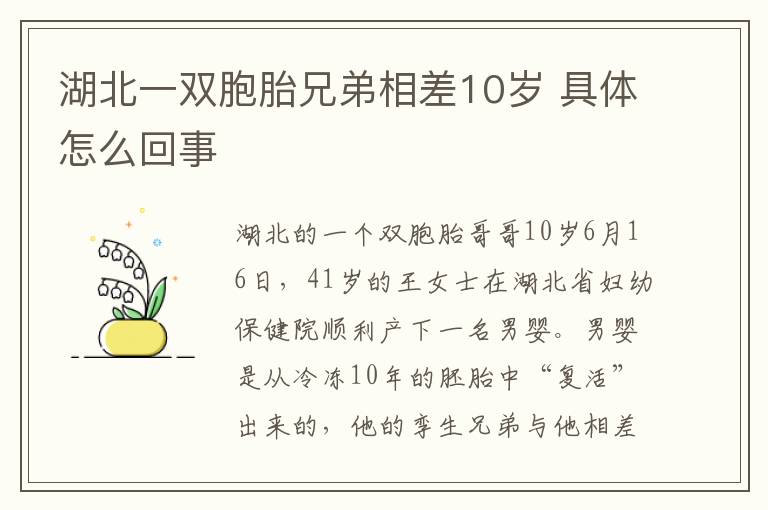 湖北一双胞胎兄弟相差10岁 具体怎么回事

湖北的一个双胞胎哥哥10岁6月16日，41岁的王女士在湖北省妇幼保健院顺利产下一名男婴。男婴是从冷冻10年的胚胎中“复活”出来的，他的孪生兄弟与他相差